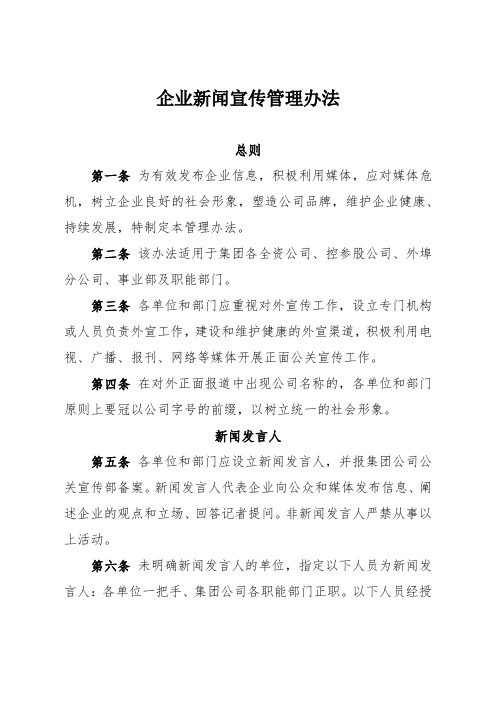 企业新闻宣传管理办法

总则

第一条 为有效发布企业信息，积极利用媒体，应对媒体危机，树立企业良好的社会形象，塑造公司品牌，维护企业健康、持续发展，特制定本管理办法。

第二条 该办法适用于集团各全资公司、控参股公司、外埠分公司、事业部及职能部门。

第三条 各单位和部门应重视对外宣传工作，设立专门机构或人员负责外宣工作，建设和维护健康的外宣渠道，积极利用电视、广播、报刊、网络等媒体开展正面公关宣传工作。

第四条 在对外正面报道中出现公司名称的，各单位和部门原则上要冠以公司字号的前缀，以树立统一的社会形象。

新闻发言人

第五条 各单位和部门应设立新闻发言人，并报集团公司公关宣传部备案。新闻发言人代表企业向公众和媒体发布信息、阐述企业的观点和立场、回答记者提问。非新闻发言人严禁从事以上活动。

第六条 未明确新闻发言人的单位，指定以下人员为新闻发言人：各单位一把手、集团公司各职能部门正职。以下人员经授